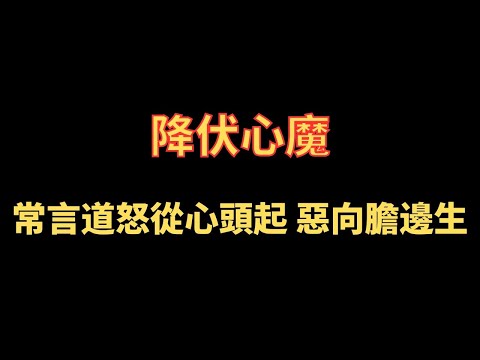 降伏心魔

常言道怒從心頭起 惡向膽邊生